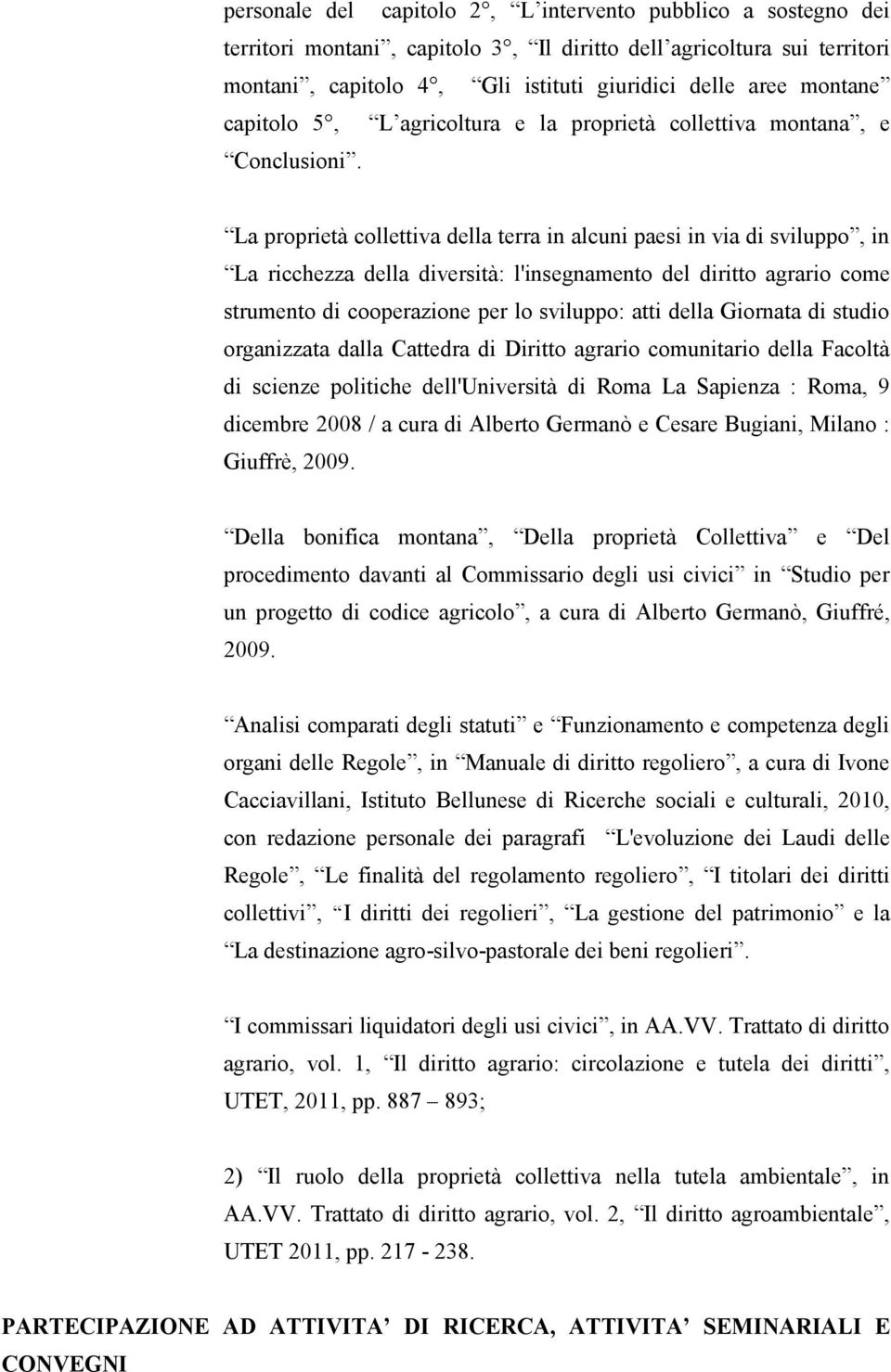 personale del capitolo 2°, “L’intervento pubblico a sostegno dei territori montani”, capitolo 3°, “Il diritto dell’agricoltura sui territori montani”, capitolo 4°, “Gli istituti giuridici delle aree montane” capitolo 5°, “L’agricoltura e la proprietà collettiva montana”, e “Conclusioni”.

“La proprietà collettiva della terra in alcuni paesi in via di sviluppo”, in “La ricchezza della diversità: l'insegnamento del diritto agrario come strumento di cooperazione per lo sviluppo: atti della Giornata di studio organizzata dalla Cattedra di Diritto agrario comunitario della Facoltà di scienze politiche dell'Università di Roma La Sapienza : Roma, 9 dicembre 2008 / a cura di Alberto Germanò e Cesare Bugiani, Milano : Giuffrè, 2009.

“Della bonifica montana”, “Della proprietà Collettiva” e “Del procedimento davanti al Commissario degli usi civici” in “Studio per un progetto di codice agricolo”, a cura di Alberto Germanò, Giuffré, 2009.

“Analisi comparati degli statuti” e “Funzionamento e competenza degli organi delle Regole”, in “Manuale di diritto regoliero”, a cura di Ivone Cacciavillani, Istituto Bellunese di Ricerche sociali e culturali, 2010, con redazione personale dei paragrafi “L'evoluzione dei Laudi delle Regole”, “Le finalità del regolamento regoliero”, “I titolari dei diritti collettivi”, “I diritti dei regolieri”, “La gestione del patrimonio” e la “La destinazione agro-silvo-pastorale dei beni regolieri”.

“I commissari liquidatori degli usi civici”, in AA.VV. Trattato di diritto agrario, vol. 1, “Il diritto agrario: circolazione e tutela dei diritti”, UTET, 2011, pp. 887 – 893;

2) “Il ruolo della proprietà collettiva nella tutela ambientale”, in AA.VV. Trattato di diritto agrario, vol. 2, “Il diritto agroambientale”, UTET 2011, pp. 217 - 238.

PARTECIPAZIONE AD ATTIVITA’ DI RICERCA, ATTIVITA’ SEMINARIALI E CONVEGNI